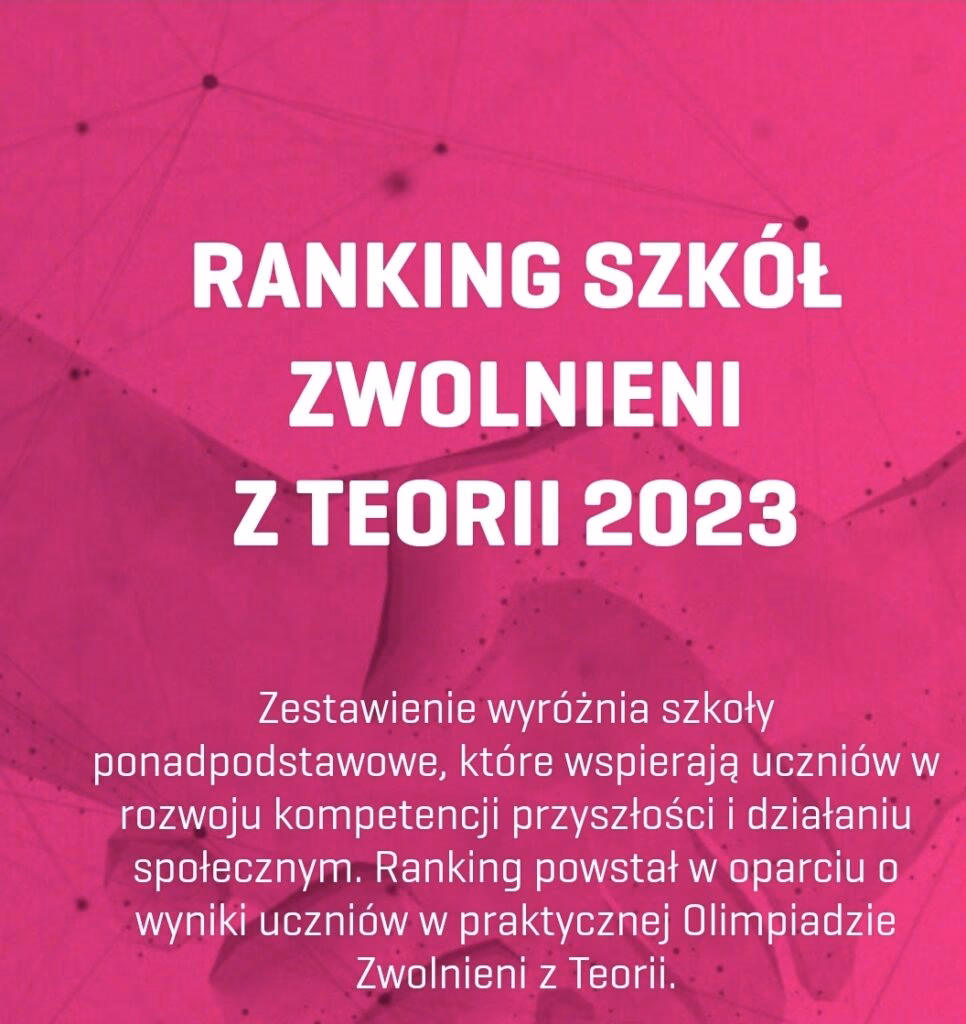 RANKING SZKÓŁ ZWOLNIENI Z TEORII 2023

Zestawienie wyróżnia szkoły ponadpodstawowe, które wspierają uczniów w rozwoju kompetencji przyszłości i działaniu społecznym. Ranking powstał w oparciu o wyniki uczniów w praktycznej Olimpiadzie Zwolnieni z Teorii.